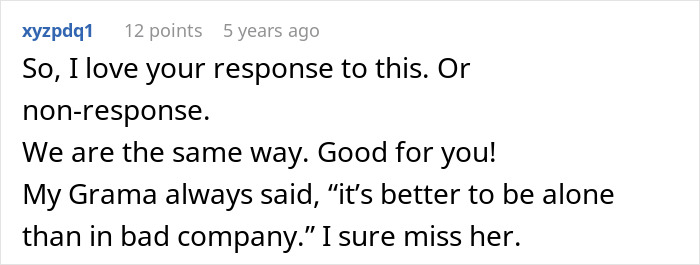 xyzpdq1 12 points 5 years ago

So, I love your response to this. Or non-response.
We are the same way. Good for you!
My Grama always said, “it’s better to be alone than in bad company.” I sure miss her.